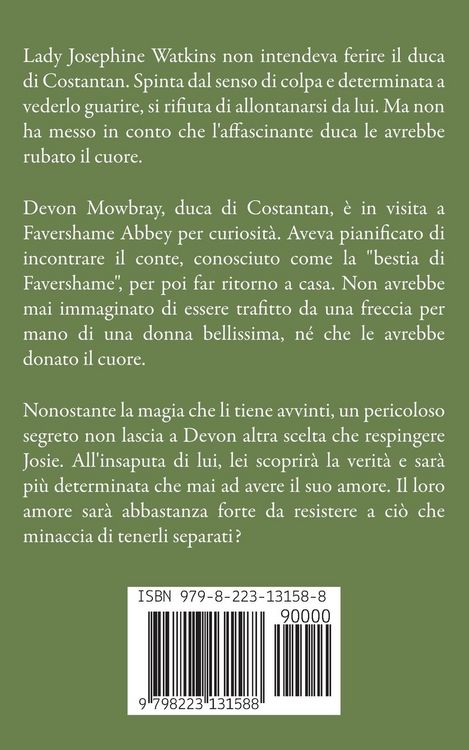 Lady Josephine Watkins non intendeva ferire il duca di Costantan. Spinta dal senso di colpa e determinata a vederlo guarire, si rifiuta di allontanarsi da lui. Ma non ha messo in conto che l'affascinante duca le avrebbe rubato il cuore.

Devon Mowbray, duca di Costantan, è in visita a Favershame Abbey per curiosità. Aveva pianificato di incontrare il conte, conosciuto come la "bestia di Favershame", per poi far ritorno a casa. Non avrebbe mai immaginato di essere trafitto da una freccia per mano di una donna bellissima, né che le avrebbe donato il cuore.

Nonostante la magia che li tiene avvinti, un pericoloso segreto non lascia a Devon altra scelta che respingere Josie. All'insaputa di lui, lei scoprirà la verità e sarà più determinata che mai ad avere il suo amore. Il loro amore sarà abbastanza forte da resistere a ciò che minaccia di tenerli separati?

ISBN 979-8-223-13158-8

90000

9 798223 131588